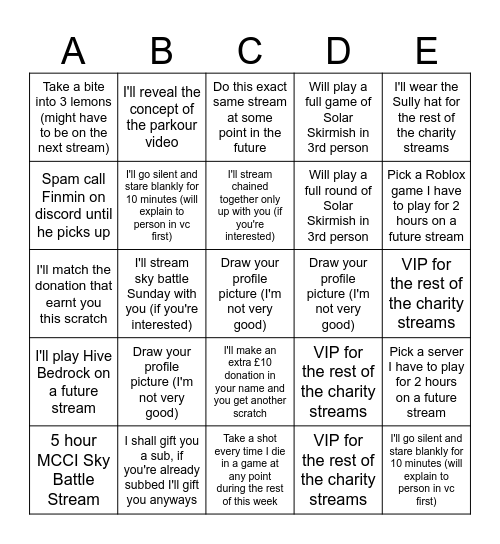 | A | B | C | D | E |
|---|---|---|---|---|
| Take a bite into 3 lemons (might have to be on the next stream) | I'll reveal the concept of the parkour video | Do this exact same stream at some point in the future | Will play a full game of Solar Skirmish in 3rd person | I'll wear the Sully hat for the rest of the charity streams |
| Spam call Finmin on discord until he picks up | I'll go silent and stare blankly for 10 minutes (will explain to person in vc first) | I'll stream chained together only up with you (if you're interested) | Will play a full round of Solar Skirmish in 3rd person | Pick a Roblox game I have to play for 2 hours on a future stream |
| I'll match the donation that earnt you this scratch | I'll stream sky battle Sunday with you (if you're interested) | Draw your profile picture (I'm not very good) | Draw your profile picture (I'm not very good) | VIP for the rest of the charity streams |
| I'll play Hive Bedrock on a future stream | Draw your profile picture (I'm not very good) | I'll make an extra £10 donation in your name and you get another scratch | VIP for the rest of the charity streams | Pick a server I have to play for 2 hours on a future stream |
| 5 hour MCCI Sky Battle Stream | I shall gift you a sub, if you're already subbed I'll gift you anyways | Take a shot every time I die in a game at any point during the rest of this week | VIP for the rest of the charity streams | I'll go silent and stare blankly for 10 minutes (will explain to person in vc first) |